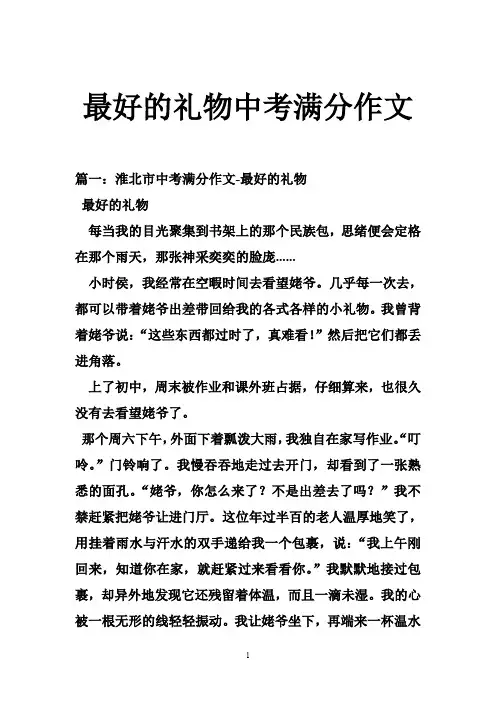 最好的礼物中考满分作文

篇一：淮北市中考满分作文-最好的礼物

最好的礼物

每当我的目光聚集到书架上的那个民族包，思绪便会定格在那个雨天，那张神采奕奕的脸庞……

小时侯，我经常在空暇时间去看望姥爷。几乎每一次去，都可以带着姥爷出差带回给我的各式各样的小礼物。我曾背着姥爷说：“这些东西都过时了，真难看！”然后把它们都丢进角落。

上了初中，周末被作业和课外班占据，仔细算来，也很久没有去看望姥爷了。

那个周六下午，外面下着瓢泼大雨，我独自在家写作业。“叮呤。”门铃响了。我慢吞吞地走过去开门，却看到了一张熟悉的面孔。“姥爷，你怎么来了？不是出差去了吗？”我不禁赶紧把姥爷让进门厅。这位年过半百的老人温厚地笑了，用挂着雨水与汗水的双手递给我一个包裹，说：“我上午刚回来，知道你在家，就赶紧过来看看你。”我默默地接过包裹，却异外地发现它还残留着体温，而且一滴未湿。我的心被一根无形的线轻轻振动。我让姥爷坐下，再端来一杯温水

1